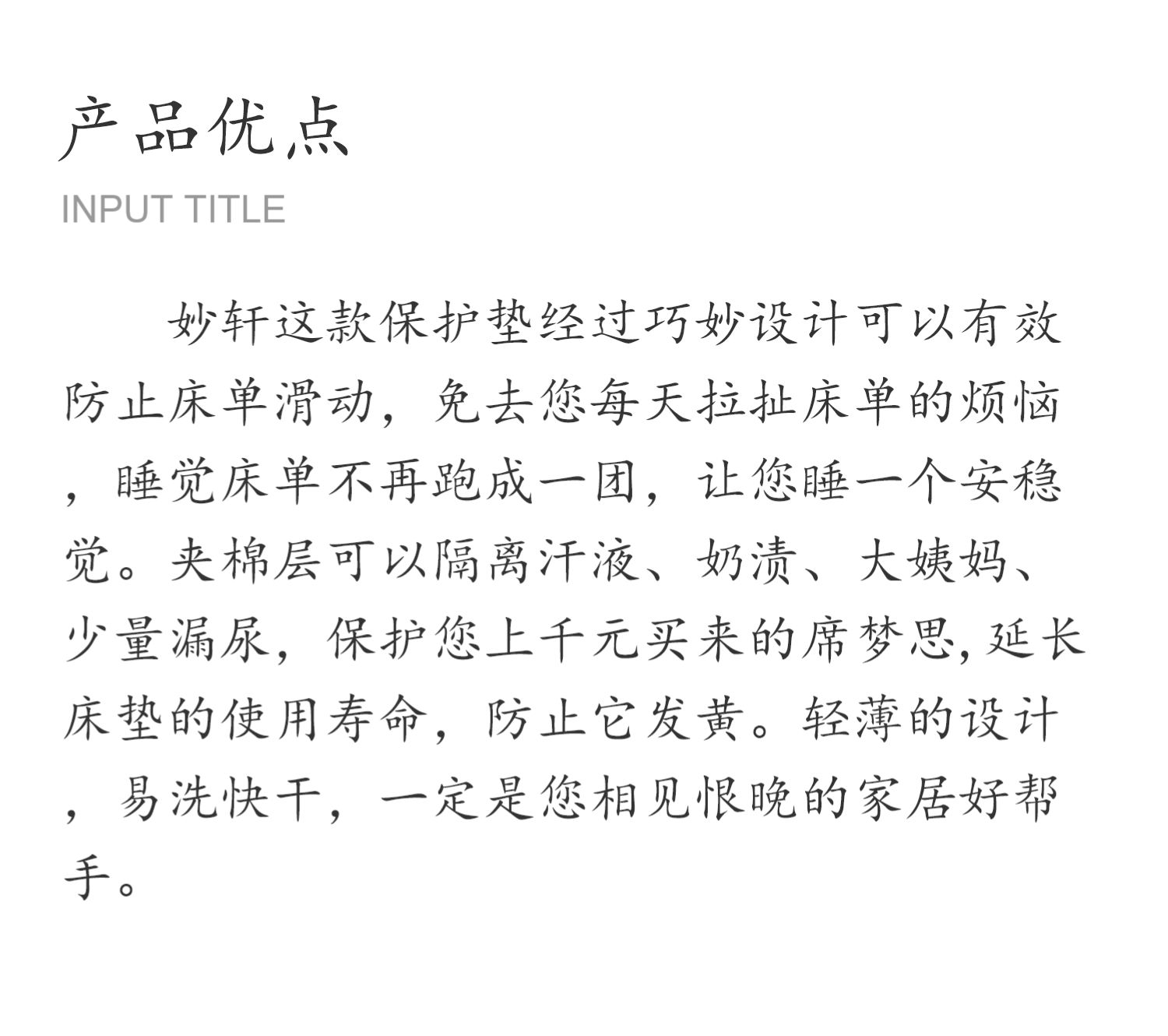 产品优点

INPUT TITLE

妙轩这款保护垫经过巧妙设计可以有效防止床单滑动，免去您每天拉扯床单的烦恼，睡觉床单不再跑成一团，让您睡一个安稳觉。夹棉层可以隔离汗液、奶渍、大姨妈、少量漏尿，保护您上千元买来的席梦思,延长床垫的使用寿命，防止它发黄。轻薄的设计，易洗快干，一定是您相见恨晚的家居好帮手。